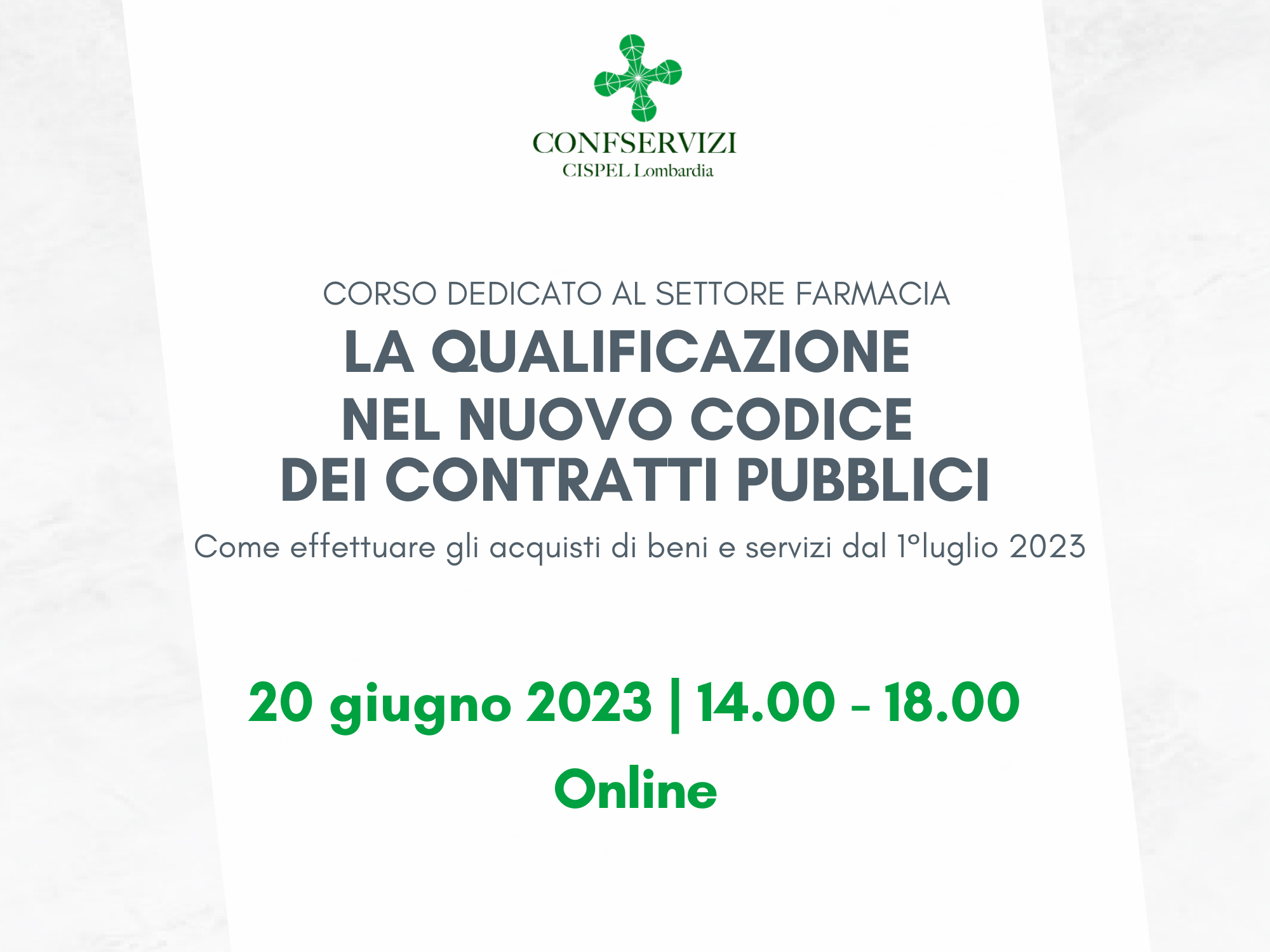 CONFSERVIZI
CISPEL Lombardia

CORSO DEDICATO AL SETTORE FARMACIA
LA QUALIFICAZIONE NEL NUOVO CODICE DEI CONTRATTI PUBBLICI
Come effettuare gli acquisti di beni e servizi dal 1°luglio 2023

20 giugno 2023 | 14.00 - 18.00
Online